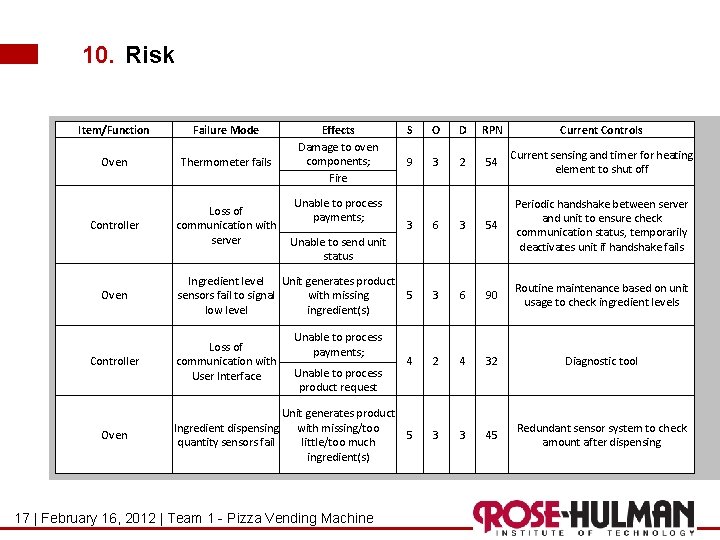 10. Risk

| Item/Function | Failure Mode | Effects | S | O | D | RPN | Current Controls |
|---|---|---|---|---|---|---|---|
| Oven | Thermometer fails | Damage to oven components; | 9 | 3 | 2 | 54 | Current sensing and timer for heating element to shut off |
| | | Fire | | | | | |
| Controller | Loss of communication with server | Unable to process payments; | 3 | 6 | 3 | 54 | Periodic handshake between server and unit to ensure check communication status, temporarily deactivates unit if handshake fails |
| | | Unable to send unit status | | | | | |
| Oven | Ingredient level sensors fail to signal low level | Unit generates product with missing ingredient(s) | 5 | 3 | 6 | 90 | Routine maintenance based on unit usage to check ingredient levels |
| Controller | Loss of communication with User Interface | Unable to process payments; | 4 | 2 | 4 | 32 | Diagnostic tool |
| | | Unable to process product request | | | | | |
| Oven | Ingredient dispensing quantity sensors fail | Unit generates product with missing/too little/too much ingredient(s) | 5 | 3 | 3 | 45 | Redundant sensor system to check amount after dispensing |

17 | February 16, 2012 | Team 1 - Pizza Vending Machine

ROSE-HULMAN
INSTITUTE OF TECHNOLOGY